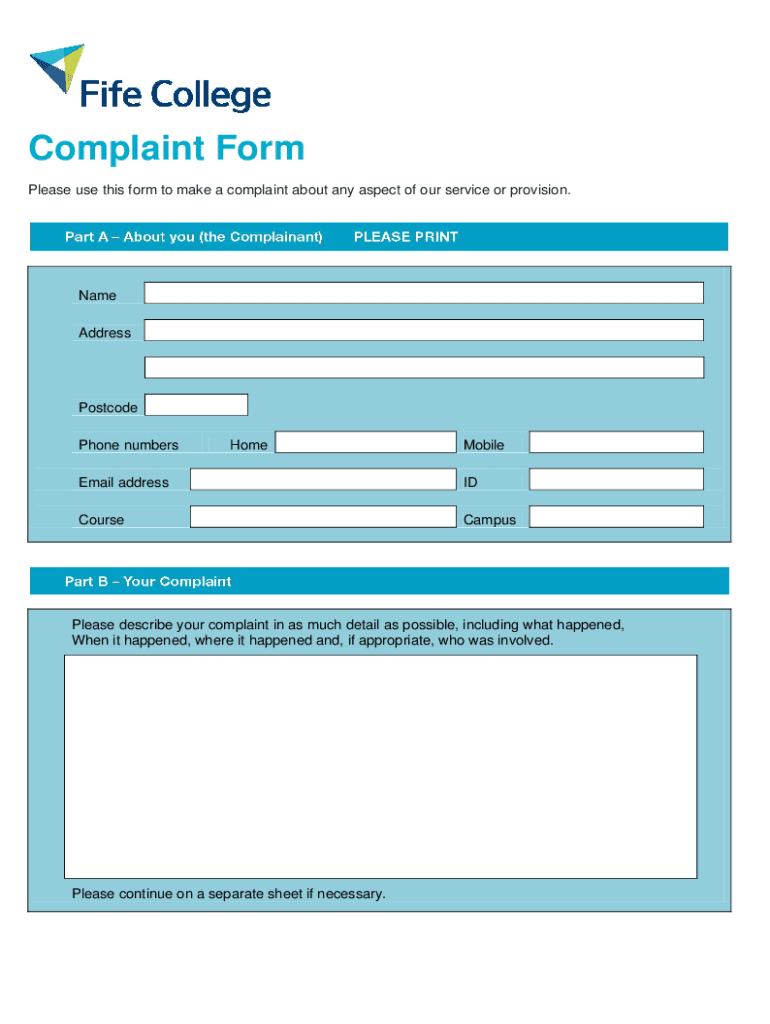 Fife College

Complaint Form

Please use this form to make a complaint about any aspect of our service or provision.

Part A – About you (the Complainant) PLEASE PRINT

Name

Address

Postcode

Phone numbers Home Mobile

Email address ID

Course Campus

Part B – Your Complaint

Please describe your complaint in as much detail as possible, including what happened, When it happened, where it happened and, if appropriate, who was involved.

Please continue on a separate sheet if necessary.